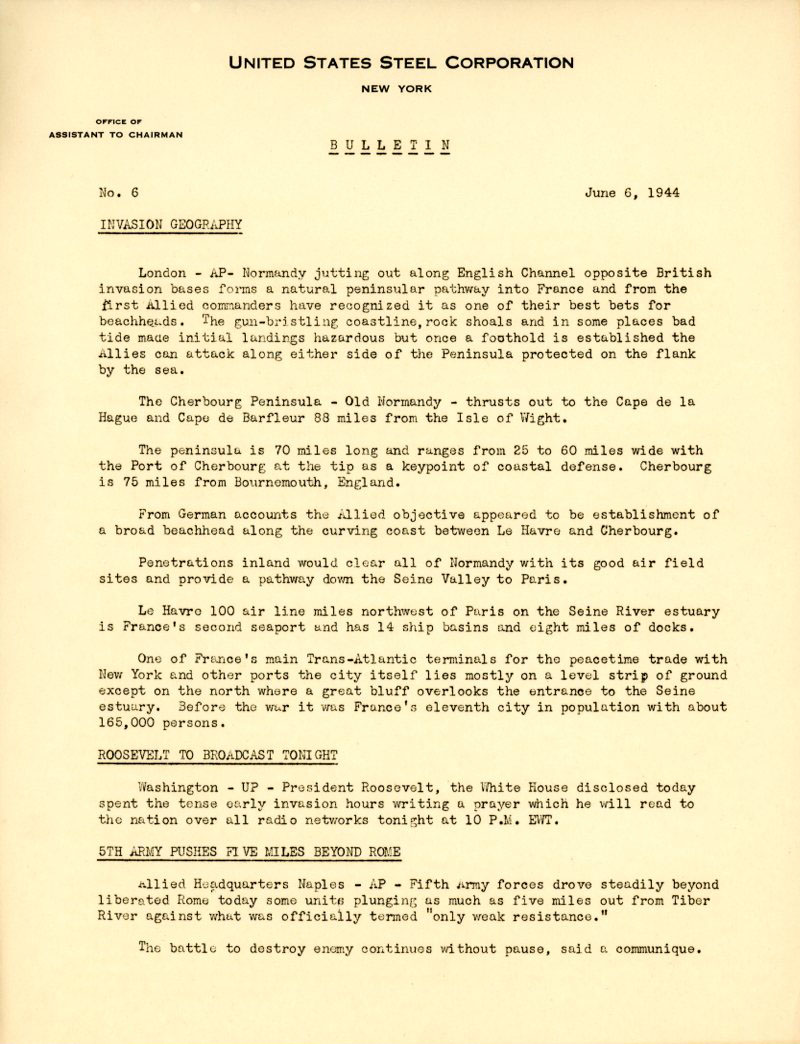 UNITED STATES STEEL CORPORATION

NEW YORK

OFFICE OF
ASSISTANT TO CHAIRMAN

BULLETIN

No. 6

June 6, 1944

INVASION GEOGRAPHY

London - AP- Normandy jutting out along English Channel opposite British invasion bases forms a natural peninsular pathway into France and from the first Allied commanders have recognized it as one of their best bets for beachheads. The gun-bristling coastline, rock shoals and in some places bad tide made initial landings hazardous but once a foothold is established the Allies can attack along either side of the Peninsula protected on the flank by the sea.

The Cherbourg Peninsula - Old Normandy - thrusts out to the Cape de la Hague and Cape de Barfleur 88 miles from the Isle of Wight.

The peninsula is 70 miles long and ranges from 25 to 60 miles wide with the Port of Cherbourg at the tip as a keypoint of coastal defense. Cherbourg is 75 miles from Bournemouth, England.

From German accounts the Allied objective appeared to be establishment of a broad beachhead along the curving coast between Le Havre and Cherbourg.

Penetrations inland would clear all of Normandy with its good air field sites and provide a pathway down the Seine Valley to Paris.

Le Havre 100 air line miles northwest of Paris on the Seine River estuary is France's second seaport and has 14 ship basins and eight miles of docks.

One of France's main Trans-Atlantic terminals for the peacetime trade with New York and other ports the city itself lies mostly on a level strip of ground except on the north where a great bluff overlooks the entrance to the Seine estuary. Before the war it was France's eleventh city in population with about 165,000 persons.

ROOSEVELT TO BROADCAST TONIGHT

Washington - UP - President Roosevelt, the White House disclosed today spent the tense early invasion hours writing a prayer which he will read to the nation over all radio networks tonight at 10 P.M. EWT.

5TH ARMY PUSHES FIVE MILES BEYOND ROME

Allied Headquarters Naples - AP - Fifth Army forces drove steadily beyond liberated Rome today some units plunging as much as five miles out from Tiber River against what was officially termed "only weak resistance."

The battle to destroy enemy continues without pause, said a communique.